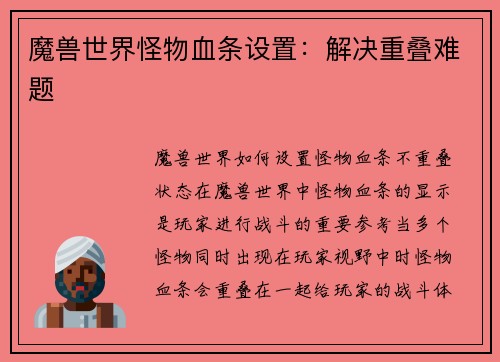 魔兽世界怪物血条设置：解决重叠难题

魔兽世界如何设置怪物血条不重叠状态在魔兽世界中怪物血条的显示是玩家进行战斗的重要参考当多个怪物同时出现在玩家视野中时怪物血条会重叠在一起给玩家的战斗体